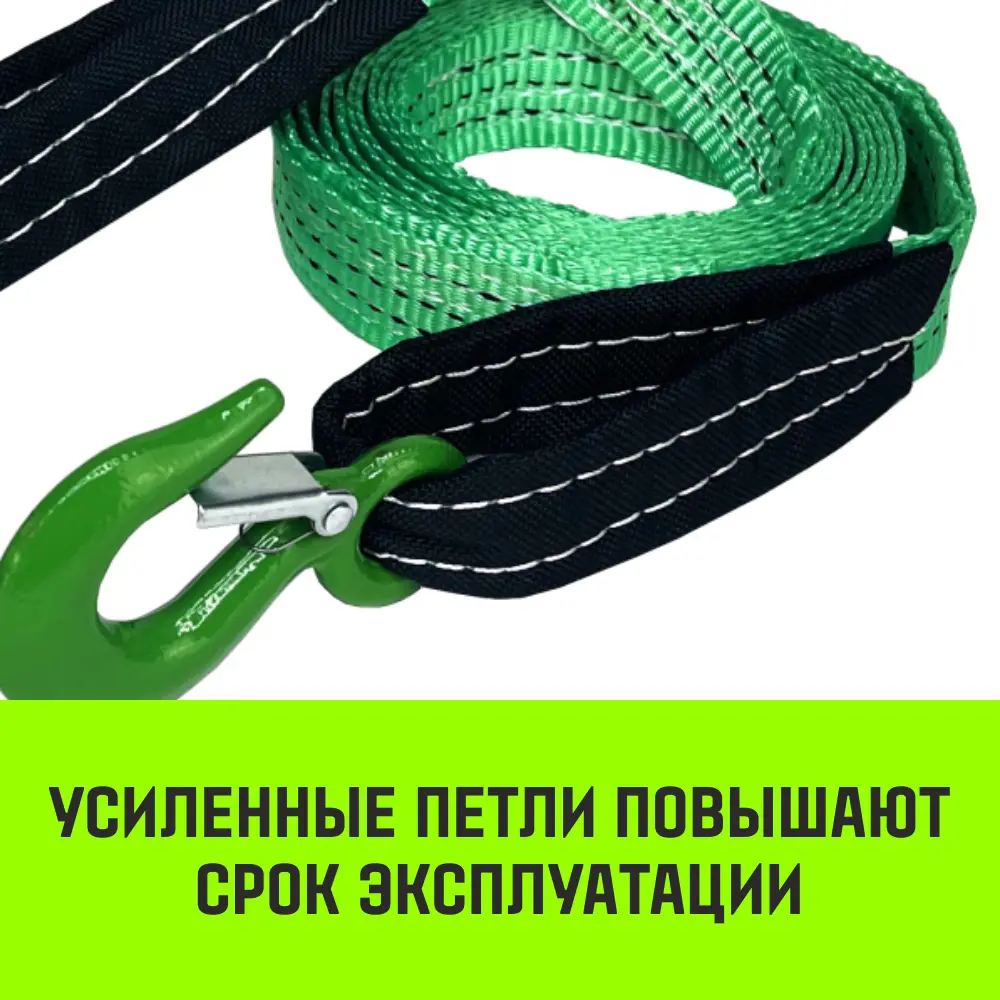 УСИЛЕННЫЕ ПЕТЛИ ПОВЫШАЮТ СРОК ЭКСПЛУАТАЦИИ